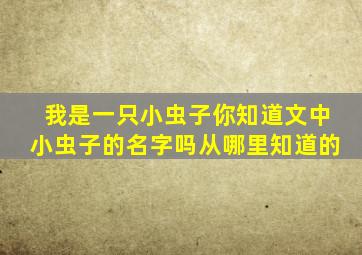 我是一只小虫子你知道文中小虫子的名字吗从哪里知道的